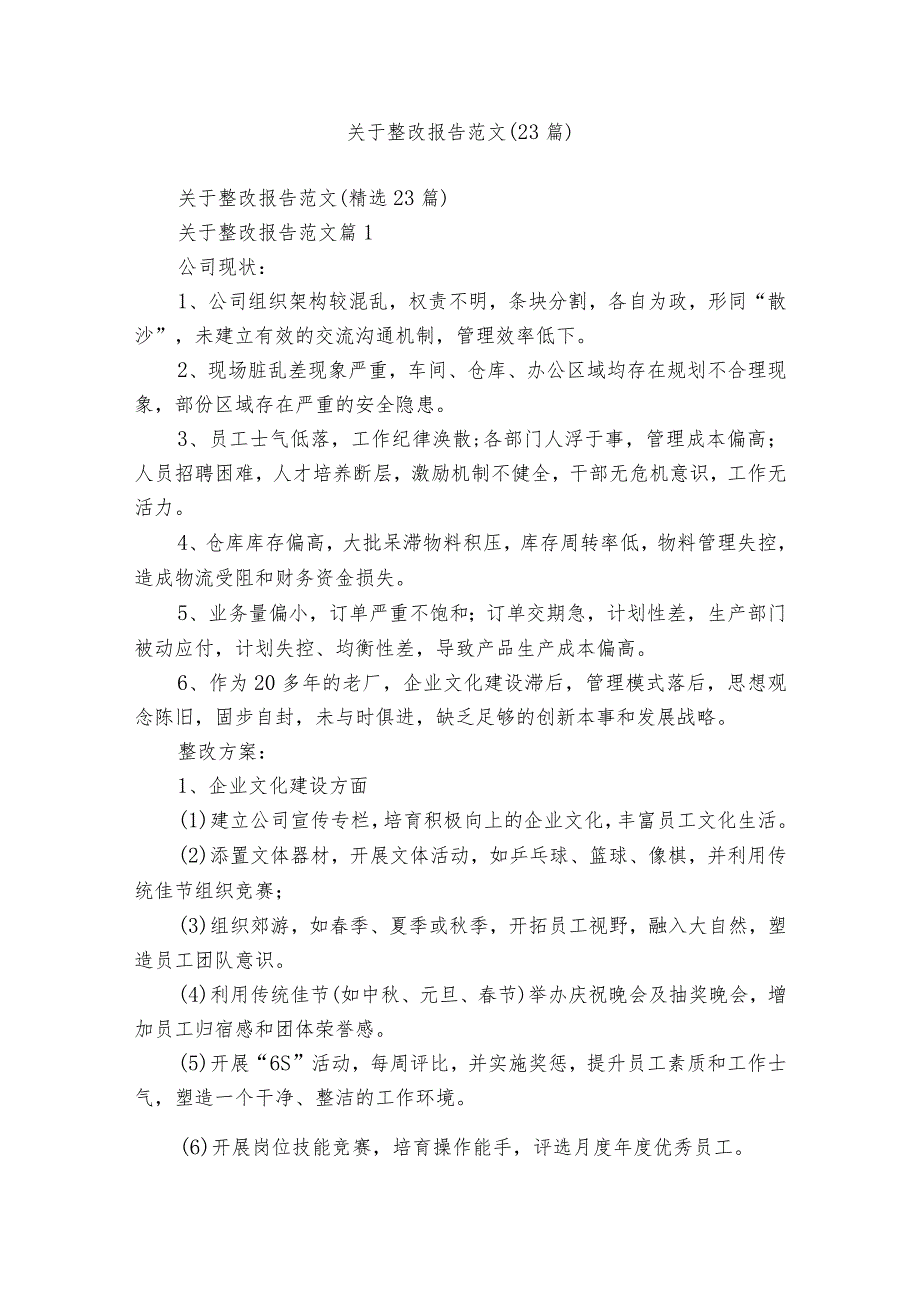 关于整改报告范文(23篇)

关于整改报告范文(精选23篇)

关于整改报告范文篇1

公司现状：

1、公司组织架构较混乱，权责不明，条块分割，各自为政，形同“散沙”，未建立有效的交流沟通机制，管理效率低下。

2、现场脏乱差现象严重，车间、仓库、办公区域均存在规划不合理现象，部份区域存在严重的安全隐患。

3、员工士气低落，工作纪律涣散;各部门人浮于事，管理成本偏高；人员招聘困难，人才培养断层，激励机制不健全，干部无危机意识，工作无活力。

4、仓库库存偏高，大批呆滞物料积压，库存周转率低，物料管理失控，造成物流受阻和财务资金损失。

5、业务量偏小，订单严重不饱和；订单交期急，计划性差，生产部门被动应付，计划失控、均衡性差，导致产品生产成本偏高。

6、作为20多年的老厂，企业文化建设滞后，管理模式落后，思想观念陈旧，固步自封，未与时俱进，缺乏足够的创新本事和发展战略。

整改方案：

1、企业文化建设方面

(1)建立公司宣传专栏，培育积极向上的企业文化，丰富员工文化生活。

(2)添置文体器材，开展文体活动，如乒乓球、篮球、像棋，并利用传统佳节组织竞赛；

(3)组织郊游，如春季、夏季或秋季，开拓员工视野，融入大自然，塑造员工团队意识。

(4)利用传统佳节(如中秋、元旦、春节)举办庆祝晚会及抽奖晚会，增加员工归宿感和团体荣誉感。

(5)开展“6S”活动，每周评比，并实施奖惩，提升员工素质和工作士气，塑造一个干净、整洁的工作环境。

(6)开展岗位技能竞赛，培育操作能手，评选月度年度优秀员工。